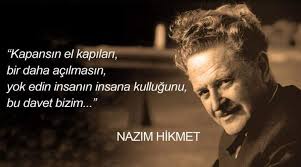 "Kapansın el kapıları,
bir daha açılmasın,
yok edin insanın insana kulluğunu,
bu davet bizim..."

NAZIM HİKMET